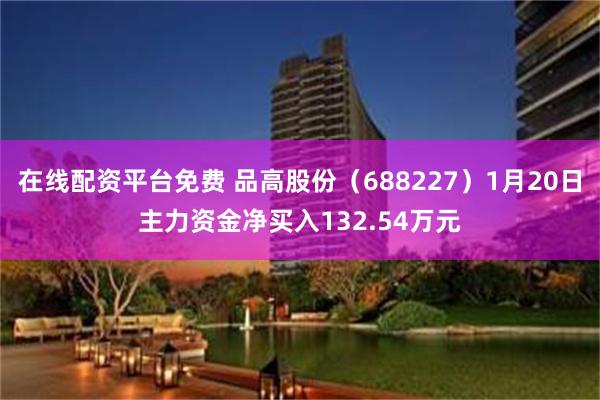 在线配资平台免费 品高股份（688227）1月20日主力资金净买入132.54万元